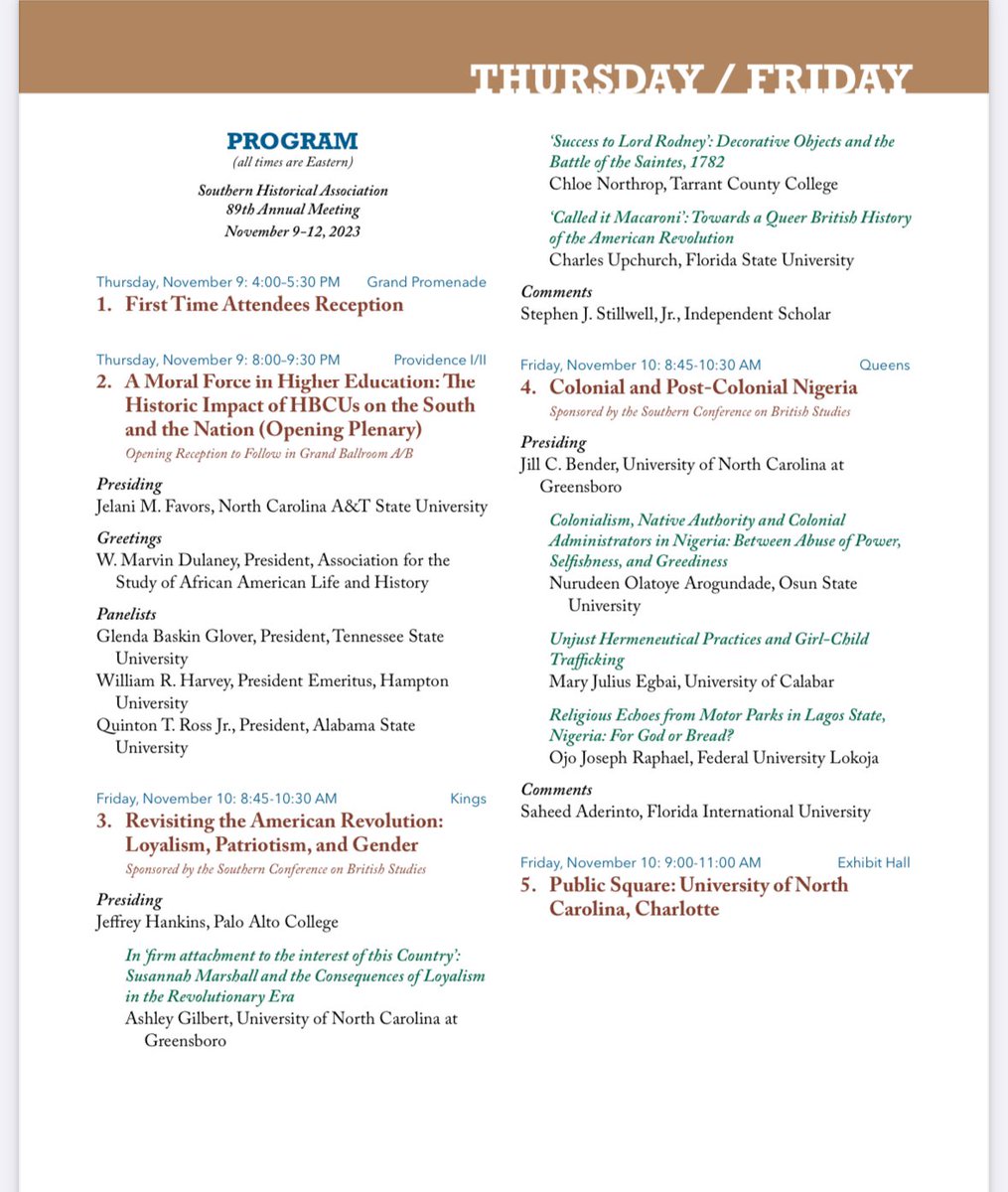 THURSDAY / FRIDAY

PROGRAM
(all times are Eastern)

Southern Historical Association
89th Annual Meeting
November 9–12, 2023

Thursday, November 9: 4:00–5:30 PM Grand Promenade
1. First Time Attendees Reception

Thursday, November 9: 8:00–9:30 PM Providence I/II
2. A Moral Force in Higher Education: The Historic Impact of HBCUs on the South and the Nation (Opening Plenary)
Opening Reception to Follow in Grand Ballroom A/B

Presiding
Jelani M. Favors, North Carolina A&T State University

Greetings
W. Marvin Dulaney, President, Association for the Study of African American Life and History

Panelists
Glenda Baskin Glover, President, Tennessee State University
William R. Harvey, President Emeritus, Hampton University
Quinton T. Ross Jr., President, Alabama State University

Friday, November 10: 8:45-10:30 AM Kings
3. Revisiting the American Revolution: Loyalism, Patriotism, and Gender
Sponsored by the Southern Conference on British Studies

Presiding
Jeffrey Hankins, Palo Alto College

In 'firm attachment to the interest of this Country': Susannah Marshall and the Consequences of Loyalism in the Revolutionary Era
Ashley Gilbert, University of North Carolina at Greensboro

'Success to Lord Rodney': Decorative Objects and the Battle of the Saintes, 1782
Chloe Northrop, Tarrant County College

'Called it Macaroni': Towards a Queer British History of the American Revolution
Charles Upchurch, Florida State University

Comments
Stephen J. Stillwell, Jr., Independent Scholar

Friday, November 10: 8:45-10:30 AM Queens
4. Colonial and Post-Colonial Nigeria
Sponsored by the Southern Conference on British Studies

Presiding
Jill C. Bender, University of North Carolina at Greensboro

Colonialism, Native Authority and Colonial Administrators in Nigeria: Between Abuse of Power, Selfishness, and Greediness
Nurudeen Olatoye Arogundade, Osun State University

Unjust Hermeneutical Practices and Girl-Child Trafficking
Mary Julius Egbai, University of Calabar

Religious Echoes from Motor Parks in Lagos State, Nigeria: For God or Bread?
Ojo Joseph Raphael, Federal University Lokoja

Comments
Saheed Aderinto, Florida International University

Friday, November 10: 9:00-11:00 AM Exhibit Hall
5. Public Square: University of North Carolina, Charlotte